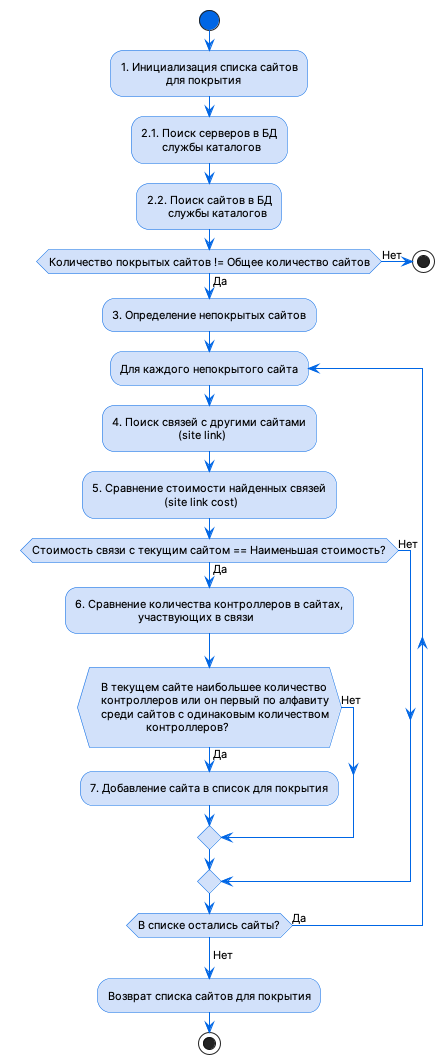 1. Инициализация списка сайтов для покрытия

2.1. Поиск серверов в БД службы каталогов

2.2. Поиск сайтов в БД службы каталогов

Количество покрытых сайтов != Общее количество сайтов

Нет

Да

3. Определение непокрытых сайтов

Для каждого непокрытого сайта

4. Поиск связей с другими сайтами (site link)

5. Сравнение стоимости найденных связей (site link cost)

Стоимость связи с текущим сайтом == Наименьшая стоимость?

Нет

Да

6. Сравнение количества контроллеров в сайтах, участвующих в связи

В текущем сайте наибольшее количество контроллеров или он первый по алфавиту среди сайтов с одинаковым количеством контроллеров?

Нет

Да

7. Добавление сайта в список для покрытия

В списке остались сайты?

Да

Нет

Возврат списка сайтов для покрытия